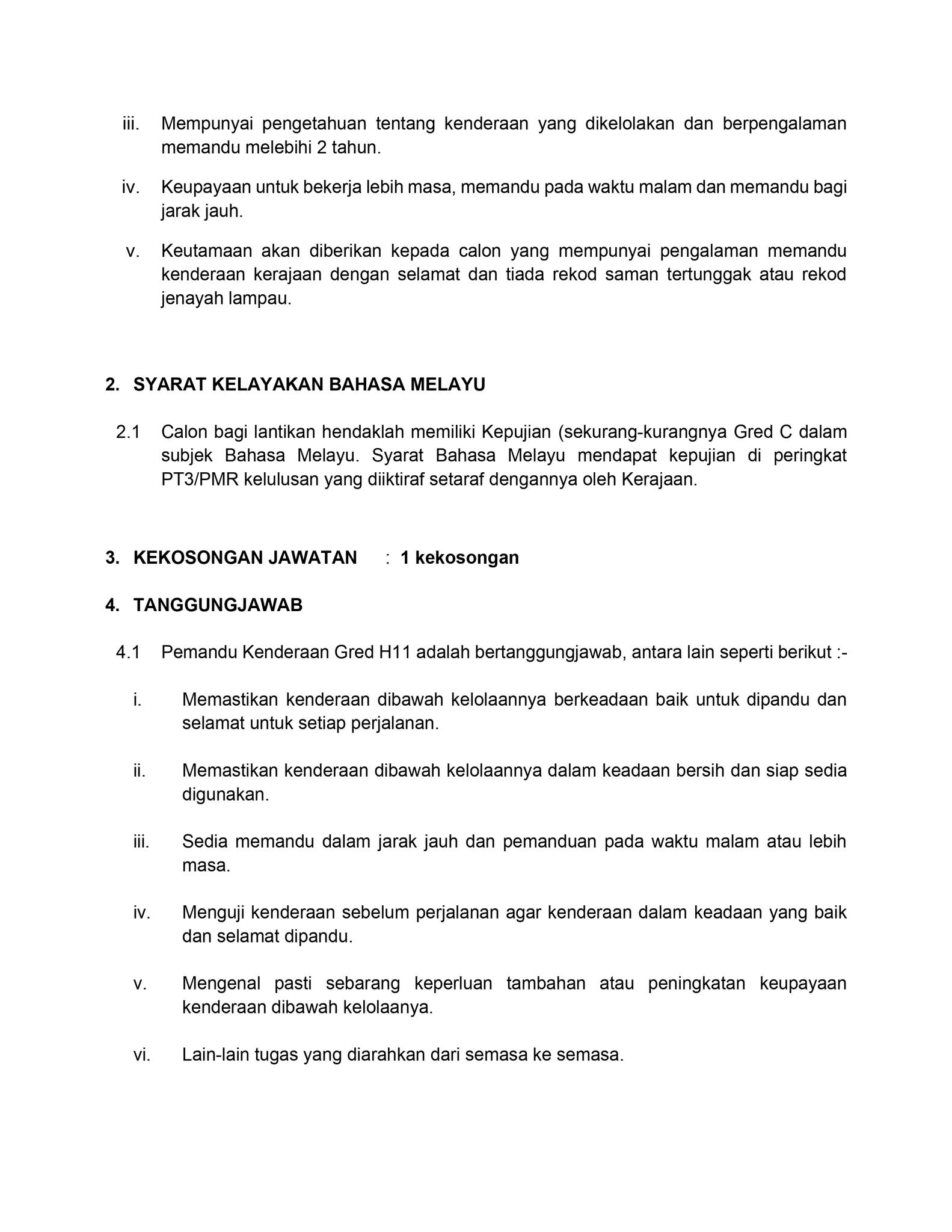 iii. Mempunyai pengetahuan tentang kenderaan yang dikelolakan dan berpengalaman memandu melebihi 2 tahun.

iv. Keupayaan untuk bekerja lebih masa, memandu pada waktu malam dan memandu bagi jarak jauh.

v. Keutamaan akan diberikan kepada calon yang mempunyai pengalaman memandu kenderaan kerajaan dengan selamat dan tiada rekod saman tertunggak atau rekod jenayah lampau.

2. SYARAT KELAYAKAN BAHASA MELAYU

2.1 Calon bagi lantikan hendaklah memiliki Kepujian (sekurang-kurangnya Gred C dalam subjek Bahasa Melayu. Syarat Bahasa Melayu mendapat kepujian di peringkat PT3/PMR kelulusan yang diiktiraf setaraf dengannya oleh Kerajaan.

3. KEKOSONGAN JAWATAN : 1 kekosongan

4. TANGGUNGJAWAB

4.1 Pemandu Kenderaan Gred H11 adalah bertanggungjawab, antara lain seperti berikut :-

i. Memastikan kenderaan dibawah kelolaannya berkeadaan baik untuk dipandu dan selamat untuk setiap perjalanan.

ii. Memastikan kenderaan dibawah kelolaannya dalam keadaan bersih dan siap sedia digunakan.

iii. Sedia memandu dalam jarak jauh dan pemanduan pada waktu malam atau lebih masa.

iv. Menguji kenderaan sebelum perjalanan agar kenderaan dalam keadaan yang baik dan selamat dipandu.

v. Mengenal pasti sebarang keperluan tambahan atau peningkatan keupayaan kenderaan dibawah kelolaanya.

vi. Lain-lain tugas yang diarahkan dari semasa ke semasa.